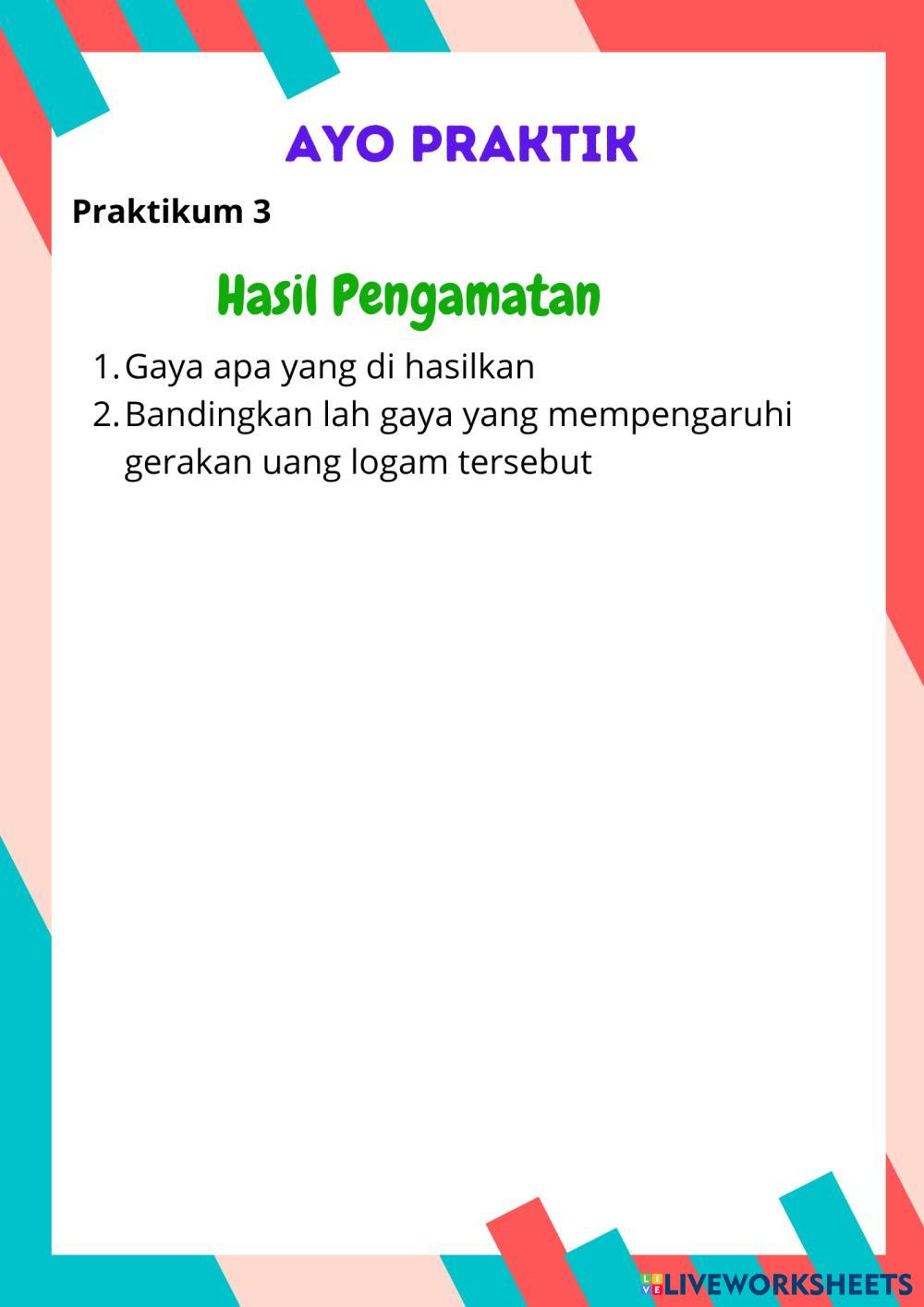 AYO PRAKTIK

Praktikum 3

Hasil Pengamatan

1. Gaya apa yang di hasilkan
2. Bandingkan lah gaya yang mempengaruhi gerakan uang logam tersebut

LIVEWORKSHEETS